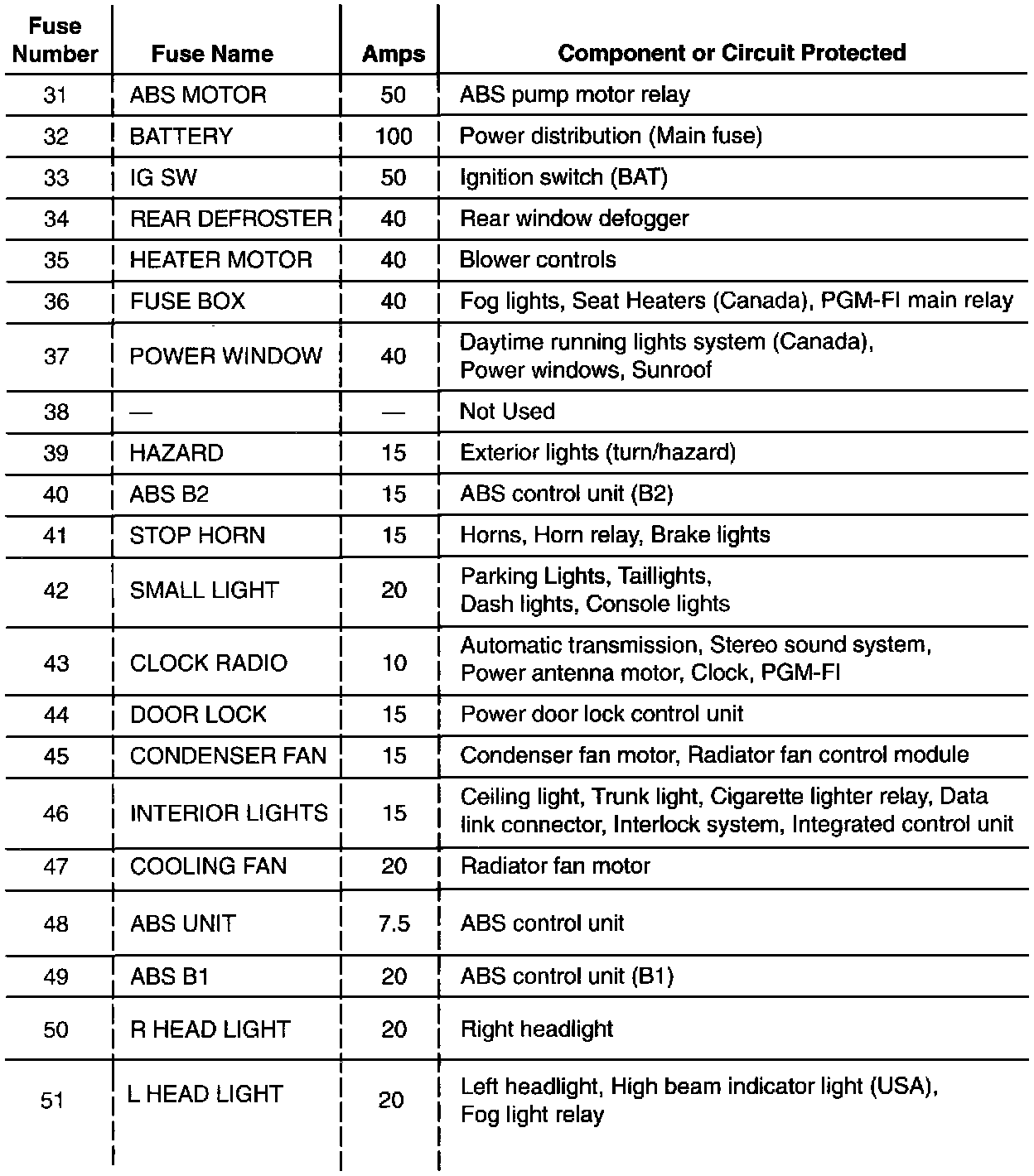 | Fuse Number | Fuse Name | Amps | Component or Circuit Protected |
|---|---|---|---|
| 31 | ABS MOTOR | 50 | ABS pump motor relay |
| 32 | BATTERY | 100 | Power distribution (Main fuse) |
| 33 | IG SW | 50 | Ignition switch (BAT) |
| 34 | REAR DEFROSTER | 40 | Rear window defogger |
| 35 | HEATER MOTOR | 40 | Blower controls |
| 36 | FUSE BOX | 40 | Fog lights, Seat Heaters (Canada), PGM-FI main relay |
| 37 | POWER WINDOW | 40 | Daytime running lights system (Canada), Power windows, Sunroof |
| 38 | — | — | Not Used |
| 39 | HAZARD | 15 | Exterior lights (turn/hazard) |
| 40 | ABS B2 | 15 | ABS control unit (B2) |
| 41 | STOP HORN | 15 | Horns, Horn relay, Brake lights |
| 42 | SMALL LIGHT | 20 | Parking Lights, Taillights, Dash lights, Console lights |
| 43 | CLOCK RADIO | 10 | Automatic transmission, Stereo sound system, Power antenna motor, Clock, PGM-FI |
| 44 | DOOR LOCK | 15 | Power door lock control unit |
| 45 | CONDENSER FAN | 15 | Condenser fan motor, Radiator fan control module |
| 46 | INTERIOR LIGHTS | 15 | Ceiling light, Trunk light, Cigarette lighter relay, Data link connector, Interlock system, Integrated control unit |
| 47 | COOLING FAN | 20 | Radiator fan motor |
| 48 | ABS UNIT | 7.5 | ABS control unit |
| 49 | ABS B1 | 20 | ABS control unit (B1) |
| 50 | R HEAD LIGHT | 20 | Right headlight |
| 51 | L HEAD LIGHT | 20 | Left headlight, High beam indicator light (USA), Fog light relay |